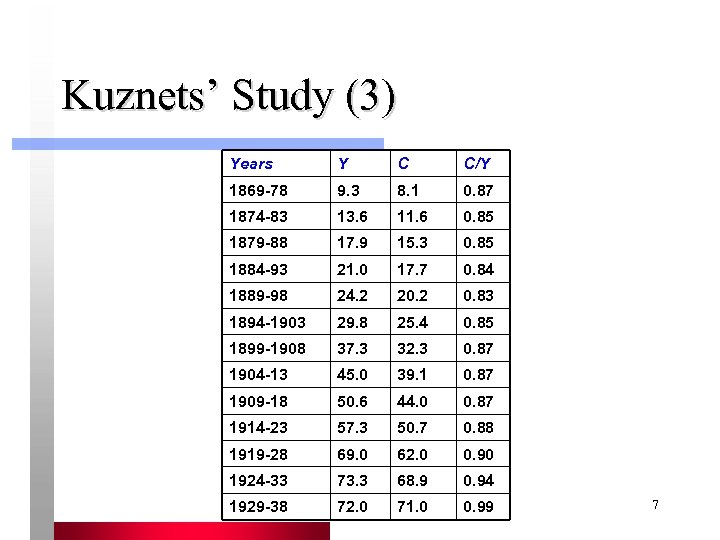 Kuznets' Study (3)

| Years | Y | C | C/Y |
|---|---|---|---|
| 1869-78 | 9.3 | 8.1 | 0.87 |
| 1874-83 | 13.6 | 11.6 | 0.85 |
| 1879-88 | 17.9 | 15.3 | 0.85 |
| 1884-93 | 21.0 | 17.7 | 0.84 |
| 1889-98 | 24.2 | 20.2 | 0.83 |
| 1894-1903 | 29.8 | 25.4 | 0.85 |
| 1899-1908 | 37.3 | 32.3 | 0.87 |
| 1904-13 | 45.0 | 39.1 | 0.87 |
| 1909-18 | 50.6 | 44.0 | 0.87 |
| 1914-23 | 57.3 | 50.7 | 0.88 |
| 1919-28 | 69.0 | 62.0 | 0.90 |
| 1924-33 | 73.3 | 68.9 | 0.94 |
| 1929-38 | 72.0 | 71.0 | 0.99 |

7